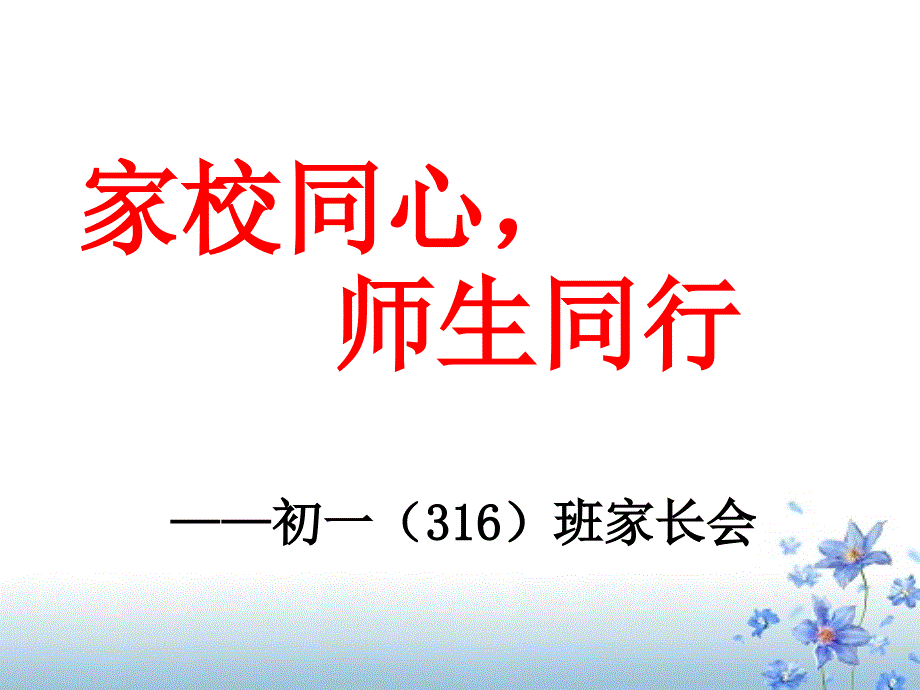 家校同心，
师生同行

——初一（316）班家长会